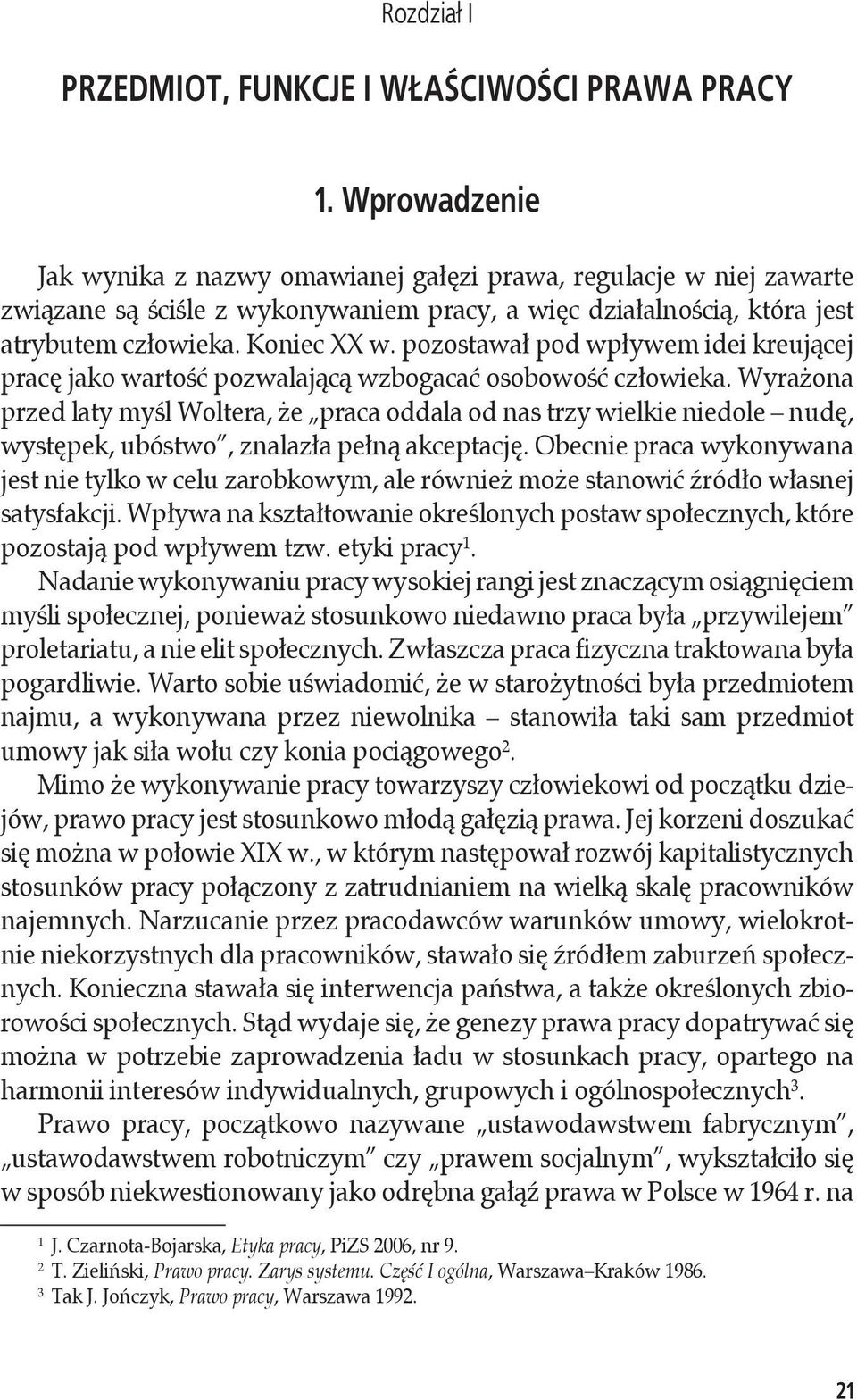 Rozdział I

PRZEDMIOT, FUNKCJE I WŁAŚCIWOŚCI PRAWA PRACY

1. Wprowadzenie

Jak wynika z nazwy omawianej gałęzi prawa, regulacje w niej zawarte związane są ściśle z wykonywaniem pracy, a więc działalnością, która jest atrybutem człowieka. Koniec XX w. pozostawał pod wpływem idei kreującej pracę jako wartość pozwalającą wzbogacać osobowość człowieka. Wyrażona przed laty myśl Woltera, że „praca oddala od nas trzy wielkie niedole – nudę, występek, ubóstwo", znalazła pełną akceptację. Obecnie praca wykonywana jest nie tylko w celu zarobkowym, ale również może stanowić źródło własnej satysfakcji. Wpływa na kształtowanie określonych postaw społecznych, które pozostają pod wpływem tzw. etyki pracy$^1$.

Nadanie wykonywaniu pracy wysokiej rangi jest znaczącym osiągnięciem myśli społecznej, ponieważ stosunkowo niedawno praca była „przywilejem" proletariatu, a nie elit społecznych. Zwłaszcza praca fizyczna traktowana była pogardliwie. Warto sobie uświadomić, że w starożytności była przedmiotem najmu, a wykonywana przez niewolnika – stanowiła taki sam przedmiot umowy jak siła wołu czy konia pociągowego$^2$.

Mimo że wykonywanie pracy towarzyszy człowiekowi od początku dziejów, prawo pracy jest stosunkowo młodą gałęzią prawa. Jej korzeni doszukać się można w połowie XIX w., w którym następował rozwój kapitalistycznych stosunków pracy połączony z zatrudnianiem na wielką skalę pracowników najemnych. Narzucanie przez pracodawców warunków umowy, wielokrotnie niekorzystnych dla pracowników, stawało się źródłem zaburzeń społecznych. Konieczna stawała się interwencja państwa, a także określonych zbiorowości społecznych. Stąd wydaje się, że genezy prawa pracy dopatrywać się można w potrzebie zaprowadzenia ładu w stosunkach pracy, opartego na harmonii interesów indywidualnych, grupowych i ogólnospołecznych$^3$.

Prawo pracy, początkowo nazywane „ustawodawstwem fabrycznym", „ustawodawstwem robotniczym" czy „prawem socjalnym", wykształciło się w sposób niekwestionowany jako odrębna gałąź prawa w Polsce w 1964 r. na

$^1$ J. Czarnota-Bojarska, Etyka pracy, PiZS 2006, nr 9.
$^2$ T. Zieliński, Prawo pracy. Zarys systemu. Część I ogólna, Warszawa–Kraków 1986.
$^3$ Tak J. Jończyk, Prawo pracy, Warszawa 1992.

21